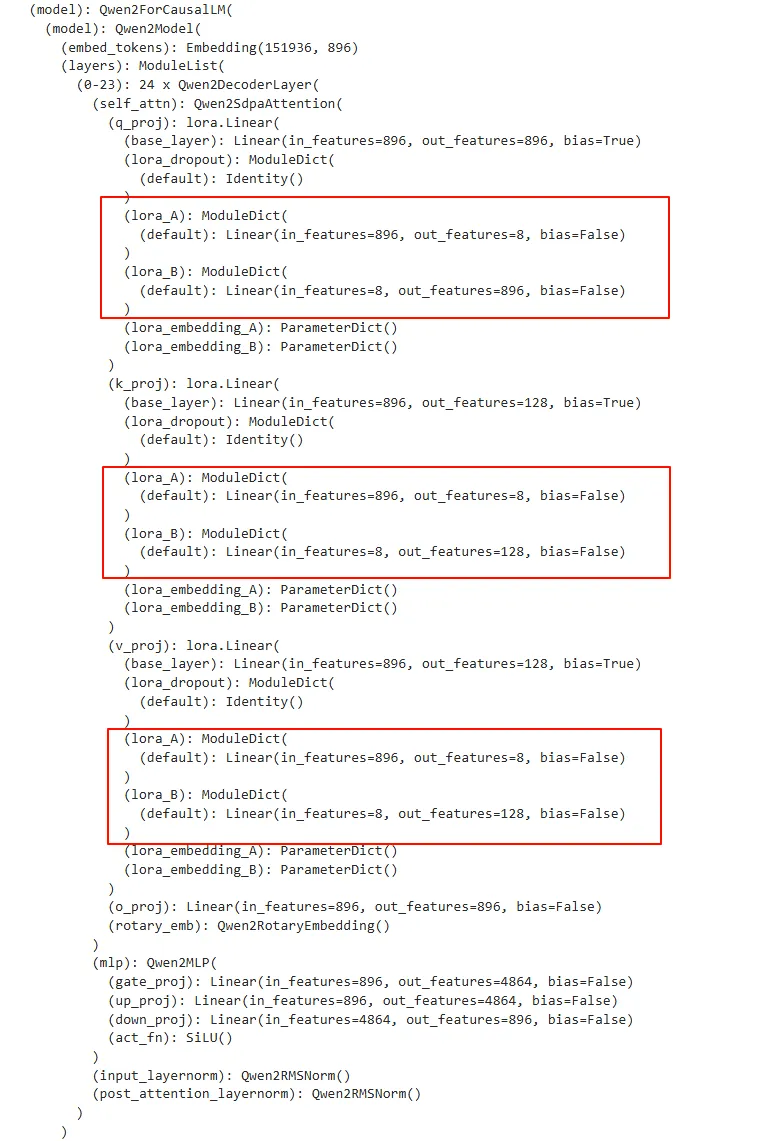 (model): Qwen2ForCausalLM(
  (model): Qwen2Model(
    (embed_tokens): Embedding(151936, 896)
    (layers): ModuleList(
      (0-23): 24 x Qwen2DecoderLayer(
        (self_attn): Qwen2SdpaAttention(
          (q_proj): lora.Linear(
            (base_layer): Linear(in_features=896, out_features=896, bias=True)
            (lora_dropout): ModuleDict(
              (default): Identity()
            )
            (lora_A): ModuleDict(
              (default): Linear(in_features=896, out_features=8, bias=False)
            )
            (lora_B): ModuleDict(
              (default): Linear(in_features=8, out_features=896, bias=False)
            )
            (lora_embedding_A): ParameterDict()
            (lora_embedding_B): ParameterDict()
          )
          (k_proj): lora.Linear(
            (base_layer): Linear(in_features=896, out_features=128, bias=True)
            (lora_dropout): ModuleDict(
              (default): Identity()
            )
            (lora_A): ModuleDict(
              (default): Linear(in_features=896, out_features=8, bias=False)
            )
            (lora_B): ModuleDict(
              (default): Linear(in_features=8, out_features=128, bias=False)
            )
            (lora_embedding_A): ParameterDict()
            (lora_embedding_B): ParameterDict()
          )
          (v_proj): lora.Linear(
            (base_layer): Linear(in_features=896, out_features=128, bias=True)
            (lora_dropout): ModuleDict(
              (default): Identity()
            )
            (lora_A): ModuleDict(
              (default): Linear(in_features=896, out_features=8, bias=False)
            )
            (lora_B): ModuleDict(
              (default): Linear(in_features=8, out_features=128, bias=False)
            )
            (lora_embedding_A): ParameterDict()
            (lora_embedding_B): ParameterDict()
          )
          (o_proj): Linear(in_features=896, out_features=896, bias=False)
          (rotary_emb): Qwen2RotaryEmbedding()
        )
        (mlp): Qwen2MLP(
          (gate_proj): Linear(in_features=896, out_features=4864, bias=False)
          (up_proj): Linear(in_features=896, out_features=4864, bias=False)
          (down_proj): Linear(in_features=4864, out_features=896, bias=False)
          (act_fn): SiLU()
        )
        (input_layernorm): Qwen2RMSNorm()
        (post_attention_layernorm): Qwen2RMSNorm()
      )
    )